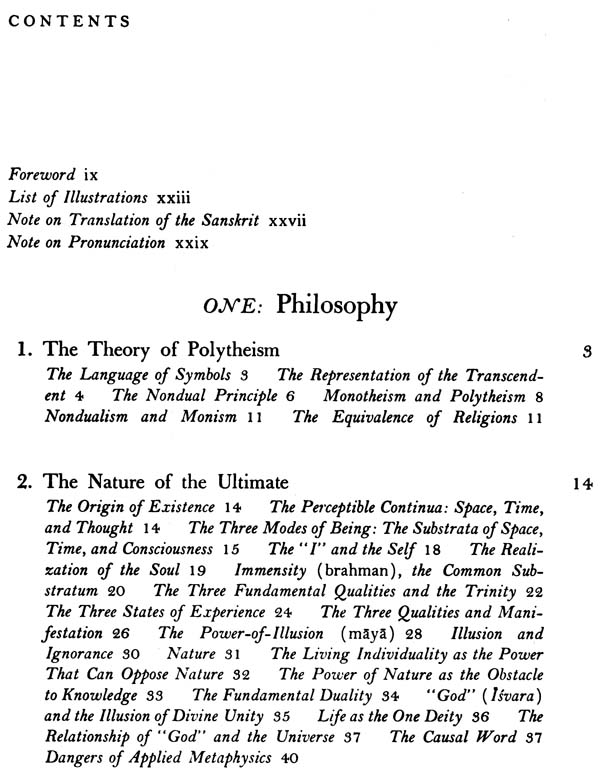 CONTENTS

Foreword ix
List of Illustrations xxiii
Note on Translation of the Sanskrit xxvii
Note on Pronunciation xxix

ONE: Philosophy

1. The Theory of Polytheism 3

The Language of Symbols 3 The Representation of the Transcendent 4 The Nondual Principle 6 Monotheism and Polytheism 8 Nondualism and Monism 11 The Equivalence of Religions 11

2. The Nature of the Ultimate 14

The Origin of Existence 14 The Perceptible Continua: Space, Time, and Thought 14 The Three Modes of Being: The Substrata of Space, Time, and Consciousness 15 The "I" and the Self 18 The Realization of the Soul 19 Immensity (brahman), the Common Substratum 20 The Three Fundamental Qualities and the Trinity 22 The Three States of Experience 24 The Three Qualities and Manifestation 26 The Power-of-Illusion (māyā) 28 Illusion and Ignorance 30 Nature 31 The Living Individuality as the Power That Can Oppose Nature 32 The Power of Nature as the Obstacle to Knowledge 33 The Fundamental Duality 34 "God" (Īśvara) and the Illusion of Divine Unity 35 Life as the One Deity 36 The Relationship of "God" and the Universe 37 The Causal Word 37 Dangers of Applied Metaphysics 40